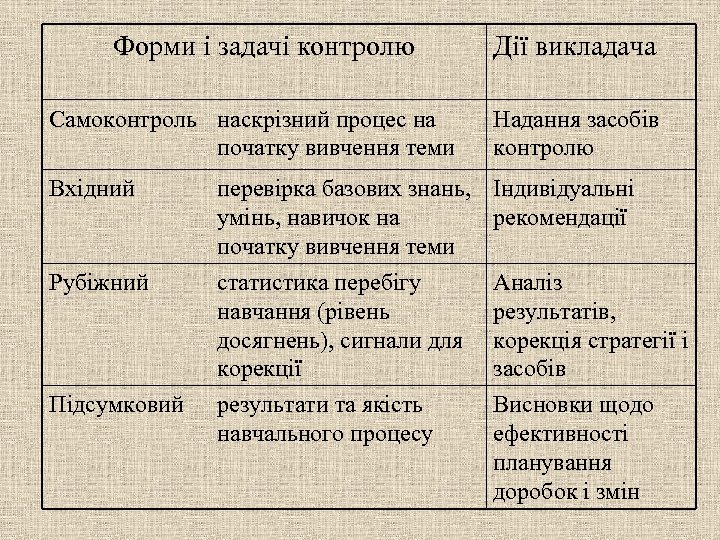 | Форми і задачі контролю | | Дії викладача |
|---|---|---|
| Самоконтроль | наскрізний процес на початку вивчення теми | Надання засобів контролю |
| Вхідний | перевірка базових знань, умінь, навичок на початку вивчення теми | Індивідуальні рекомендації |
| Рубіжний | статистика перебігу навчання (рівень досягнень), сигнали для корекції | Аналіз результатів, корекція стратегії і засобів |
| Підсумковий | результати та якість навчального процесу | Висновки щодо ефективності планування доробок і змін |